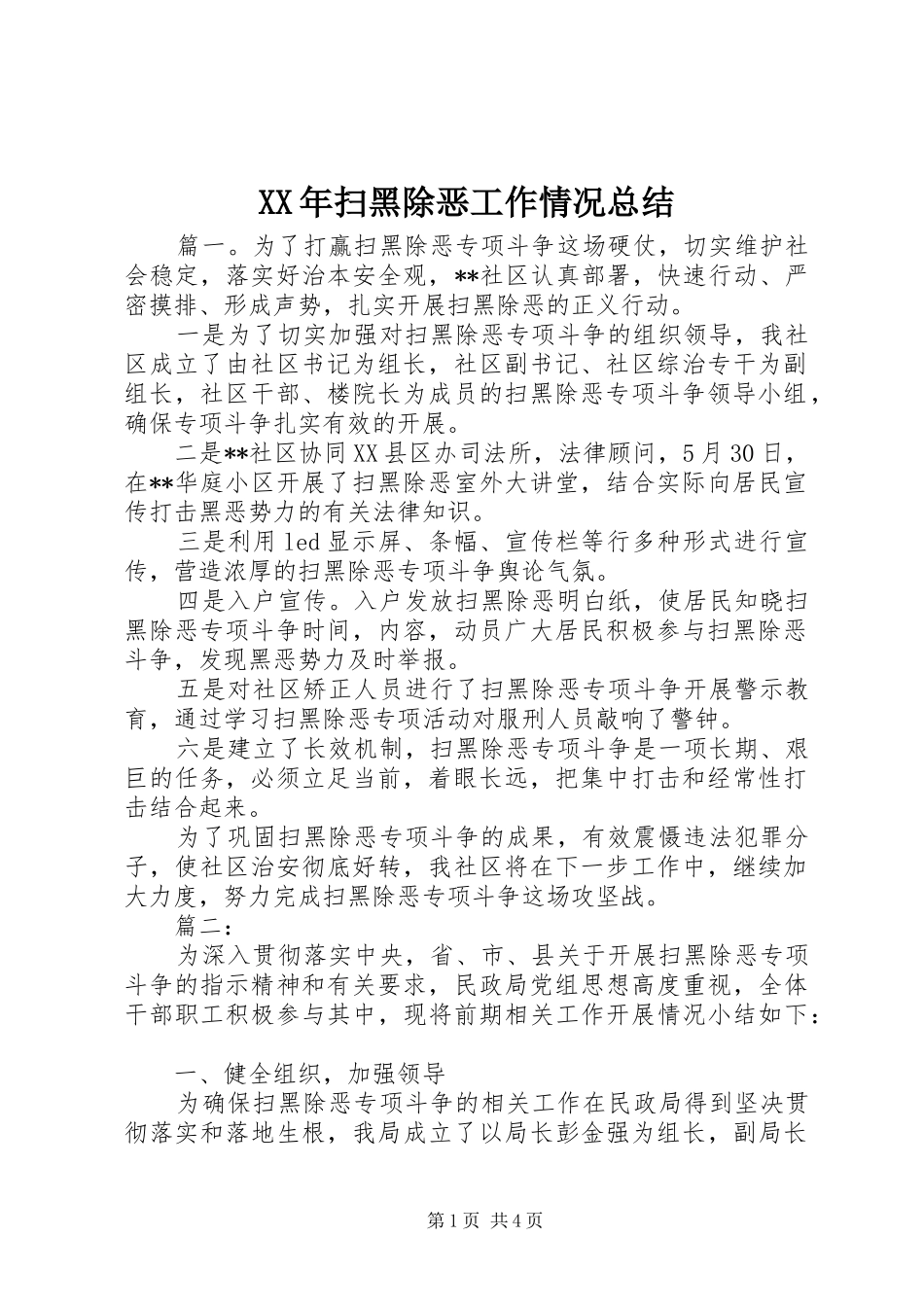 XX年扫黑除恶工作情况总结

篇一。为了打赢扫黑除恶专项斗争这场硬仗，切实维护社会稳定，落实好治本安全观，**社区认真部署，快速行动、严密摸排、形成声势，扎实开展扫黑除恶的正义行动。

一是为了切实加强对扫黑除恶专项斗争的组织领导，我社区成立了由社区书记为组长，社区副书记、社区综治专干为副组长，社区干部、楼院长为成员的扫黑除恶专项斗争领导小组，确保专项斗争扎实有效的开展。

二是**社区协同XX县区办司法所，法律顾问，5月30日，在**华庭小区开展了扫黑除恶室外大讲堂，结合实际向居民宣传打击黑恶势力的有关法律知识。

三是利用led显示屏、条幅、宣传栏等行多种形式进行宣传，营造浓厚的扫黑除恶专项斗争舆论气氛。

四是入户宣传。入户发放扫黑除恶明白纸，使居民知晓扫黑除恶专项斗争时间，内容，动员广大居民积极参与扫黑除恶斗争，发现黑恶势力及时举报。

五是对社区矫正人员进行了扫黑除恶专项斗争开展警示教育，通过学习扫黑除恶专项活动对服刑人员敲响了警钟。

六是建立了长效机制，扫黑除恶专项斗争是一项长期、艰巨的任务，必须立足当前，着眼长远，把集中打击和经常性打击结合起来。

为了巩固扫黑除恶专项斗争的成果，有效震慑违法犯罪分子，使社区治安彻底好转，我社区将在下一步工作中，继续加大力度，努力完成扫黑除恶专项斗争这场攻坚战。

篇二：

为深入贯彻落实中央，省、市、县关于开展扫黑除恶专项斗争的指示精神和有关要求，民政局党组思想高度重视，全体干部职工积极参与其中，现将前期相关工作开展情况小结如下：

一、健全组织，加强领导

为确保扫黑除恶专项斗争的相关工作在民政局得到坚决贯彻落实和落地生根，我局成立了以局长彭金强为组长，副局长

第1页 共4页